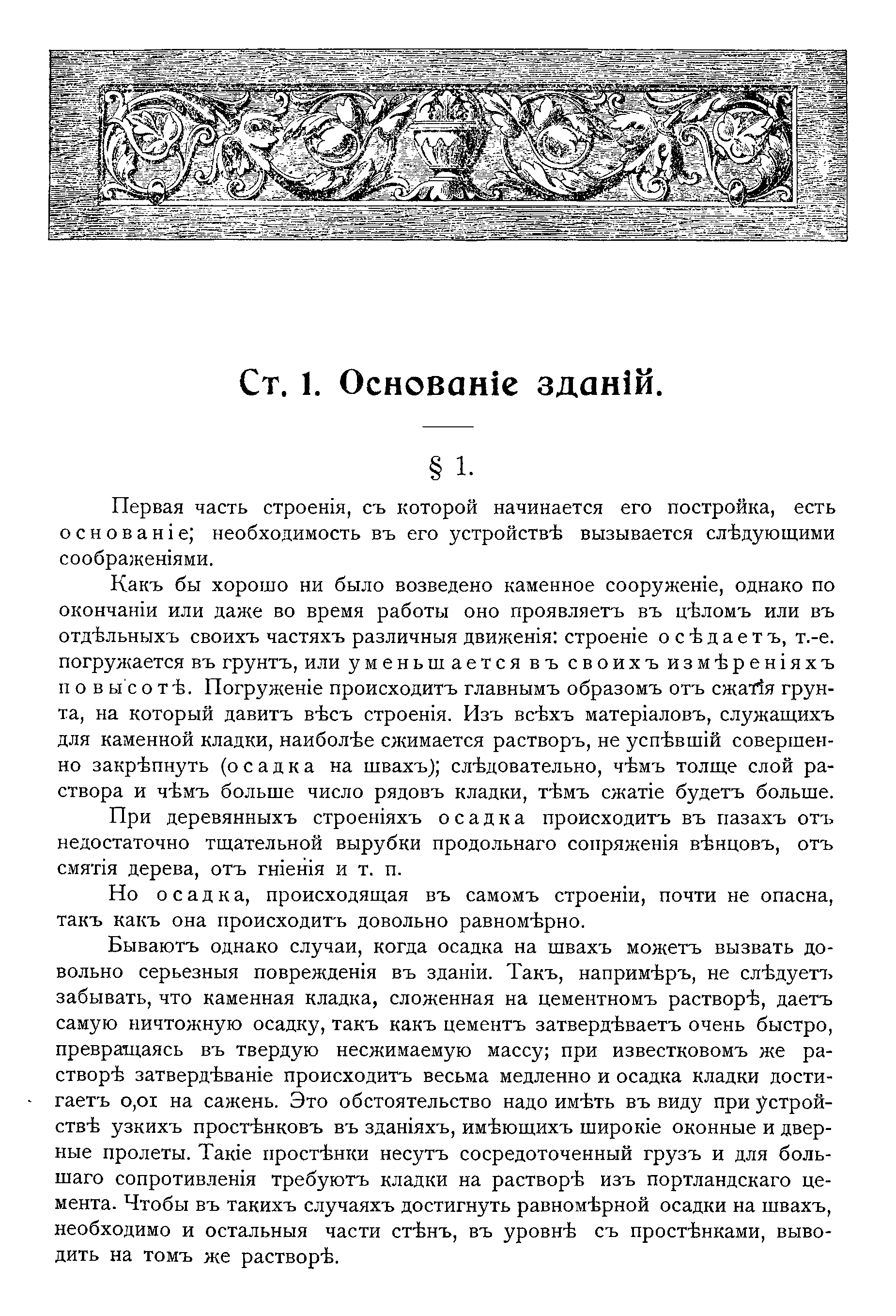 Ст. 1. Основаніе зданій.

§ 1.

Первая часть строенія, съ которой начинается его постройка, есть основаніе; необходимость въ его устройствѣ вызывается слѣдующими соображеніями.

Какъ бы хорошо ни было возведено каменное сооруженіе, однако по окончаніи или даже во время работы оно проявляетъ въ цѣломъ или въ отдѣльныхъ своихъ частяхъ различныя движенія: строеніе осѣдаетъ, т.-е. погружается въ грунтъ, или уменьшается въ своихъ измѣреніяхъ по высотѣ. Погруженіе происходитъ главнымъ образомъ отъ сжатія грунта, на который давитъ вѣсъ строенія. Изъ всѣхъ матеріаловъ, служащихъ для каменной кладки, наиболѣе сжимается растворъ, не успѣвшій совершенно закрѣпнуть (осадка на швахъ); слѣдовательно, чѣмъ толще слой раствора и чѣмъ больше число рядовъ кладки, тѣмъ сжатіе будетъ больше.

При деревянныхъ строеніяхъ осадка происходитъ въ пазахъ отъ недостаточно тщательной вырубки продольнаго сопряженія вѣнцовъ, отъ смятія дерева, отъ гніенія и т. п.

Но осадка, происходящая въ самомъ строеніи, почти не опасна, такъ какъ она происходитъ довольно равномѣрно.

Бываютъ однако случаи, когда осадка на швахъ можетъ вызвать довольно серьезныя поврежденія въ зданіи. Такъ, напримѣръ, не слѣдуетъ забывать, что каменная кладка, сложенная на цементномъ растворѣ, даетъ самую ничтожную осадку, такъ какъ цементъ затвердѣваетъ очень быстро, превращаясь въ твердую несжимаемую массу; при известковомъ же растворѣ затвердѣваніе происходитъ весьма медленно и осадка кладки достигаетъ 0,01 на сажень. Это обстоятельство надо имѣть въ виду при устройствѣ узкихъ простѣнковъ въ зданіяхъ, имѣющихъ широкіе оконные и дверные пролеты. Такіе простѣнки несутъ сосредоточенный грузъ и для большаго сопротивленія требуютъ кладки на растворѣ изъ портландскаго цемента. Чтобы въ такихъ случаяхъ достигнуть равномѣрной осадки на швахъ, необходимо и остальныя части стѣнъ, въ уровнѣ съ простѣнками, выводить на томъ же растворѣ.